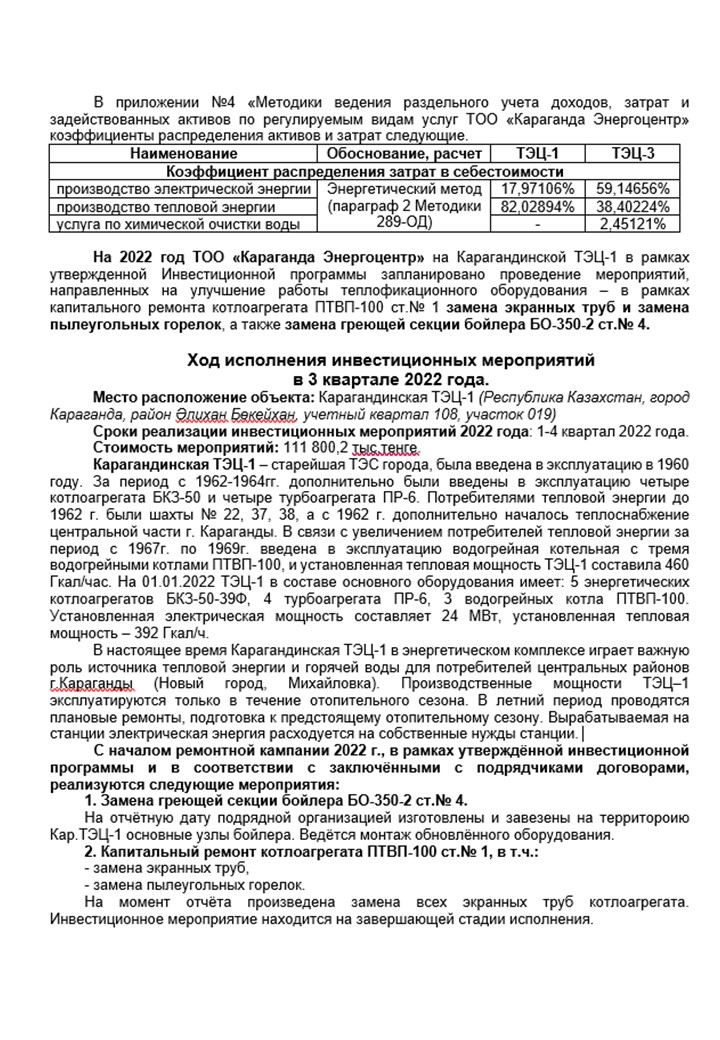 В приложении №4 «Методики ведения раздельного учета доходов, затрат и задействованных активов по регулируемым видам услуг ТОО «Караганда Энергоцентр» коэффициенты распределения активов и затрат следующие.

| Наименование | Обоснование, расчет | ТЭЦ-1 | ТЭЦ-3 |
|---|---|---|---|
| Коэффициент распределения затрат в себестоимости | | | |
| производство электрической энергии | Энергетический метод (параграф 2 Методики 289-ОД) | 17,97106% | 59,14656% |
| производство тепловой энергии | | 82,02894% | 38,40224% |
| услуга по химической очистки воды | | - | 2,45121% |

На 2022 год ТОО «Караганда Энергоцентр» на Карагандинской ТЭЦ-1 в рамках утвержденной Инвестиционной программы запланировано проведение мероприятий, направленных на улучшение работы теплофикационного оборудования – в рамках капитального ремонта котлоагрегата ПТВП-100 ст.№ 1 замена экранных труб и замена пылеугольных горелок, а также замена греющей секции бойлера БО-350-2 ст.№ 4.

Ход исполнения инвестиционных мероприятий в 3 квартале 2022 года.

Место расположение объекта: Карагандинская ТЭЦ-1 (Республика Казахстан, город Караганда, район Әлихан Бөкейхан, учетный квартал 108, участок 019)
Сроки реализации инвестиционных мероприятий 2022 года: 1-4 квартал 2022 года.
Стоимость мероприятий: 111 800,2 тыс.тенге.
Карагандинская ТЭЦ-1 – старейшая ТЭС города, была введена в эксплуатацию в 1960 году. За период с 1962-1964гг. дополнительно были введены в эксплуатацию четыре котлоагрегата БКЗ-50 и четыре турбоагрегата ПР-6. Потребителями тепловой энергии до 1962 г. были шахты № 22, 37, 38, а с 1962 г. дополнительно началось теплоснабжение центральной части г. Караганды. В связи с увеличением потребителей тепловой энергии за период с 1967г. по 1969г. введена в эксплуатацию водогрейная котельная с тремя водогрейными котлами ПТВП-100, и установленная тепловая мощность ТЭЦ-1 составила 460 Гкал/час. На 01.01.2022 ТЭЦ-1 в составе основного оборудования имеет: 5 энергетических котлоагрегатов БКЗ-50-39Ф, 4 турбоагрегата ПР-6, 3 водогрейных котла ПТВП-100. Установленная электрическая мощность составляет 24 МВт, установленная тепловая мощность – 392 Гкал/ч.

В настоящее время Карагандинская ТЭЦ-1 в энергетическом комплексе играет важную роль источника тепловой энергии и горячей воды для потребителей центральных районов г.Караганды (Новый город, Михайловка). Производственные мощности ТЭЦ–1 эксплуатируются только в течение отопительного сезона. В летний период проводятся плановые ремонты, подготовка к предстоящему отопительному сезону. Вырабатываемая на станции электрическая энергия расходуется на собственные нужды станции.

С началом ремонтной кампании 2022 г., в рамках утверждённой инвестиционной программы и в соответствии с заключёнными с подрядчиками договорами, реализуются следующие мероприятия:
1. Замена греющей секции бойлера БО-350-2 ст.№ 4.
На отчётную дату подрядной организацией изготовлены и завезены на территороию Кар.ТЭЦ-1 основные узлы бойлера. Ведётся монтаж обновлённого оборудования.
2. Капитальный ремонт котлоагрегата ПТВП-100 ст.№ 1, в т.ч.:
- замена экранных труб,
- замена пылеугольных горелок.
На момент отчёта произведена замена всех экранных труб котлоагрегата. Инвестиционное мероприятие находится на завершающей стадии исполнения.